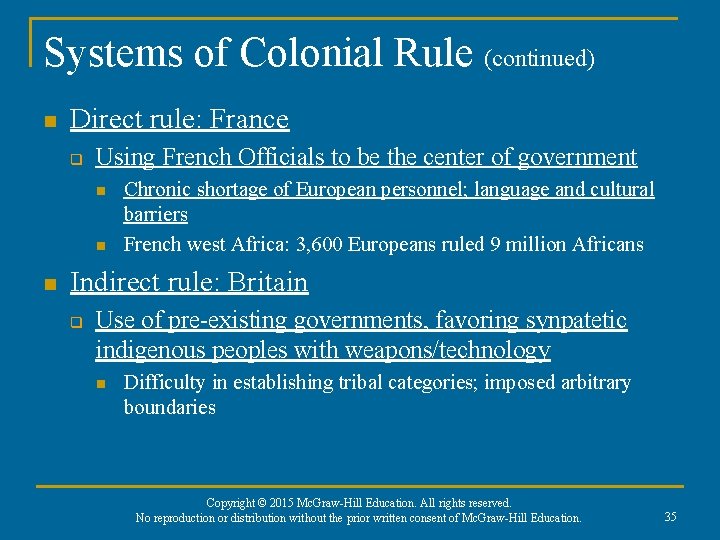 Systems of Colonial Rule (continued)

• Direct rule: France
☐ Using French Officials to be the center of government
• Chronic shortage of European personnel; language and cultural barriers
• French west Africa: 3,600 Europeans ruled 9 million Africans

• Indirect rule: Britain
☐ Use of pre-existing governments, favoring synpatetic indigenous peoples with weapons/technology
• Difficulty in establishing tribal categories; imposed arbitrary boundaries

Copyright © 2015 McGraw-Hill Education. All rights reserved.
No reproduction or distribution without the prior written consent of McGraw-Hill Education.

35